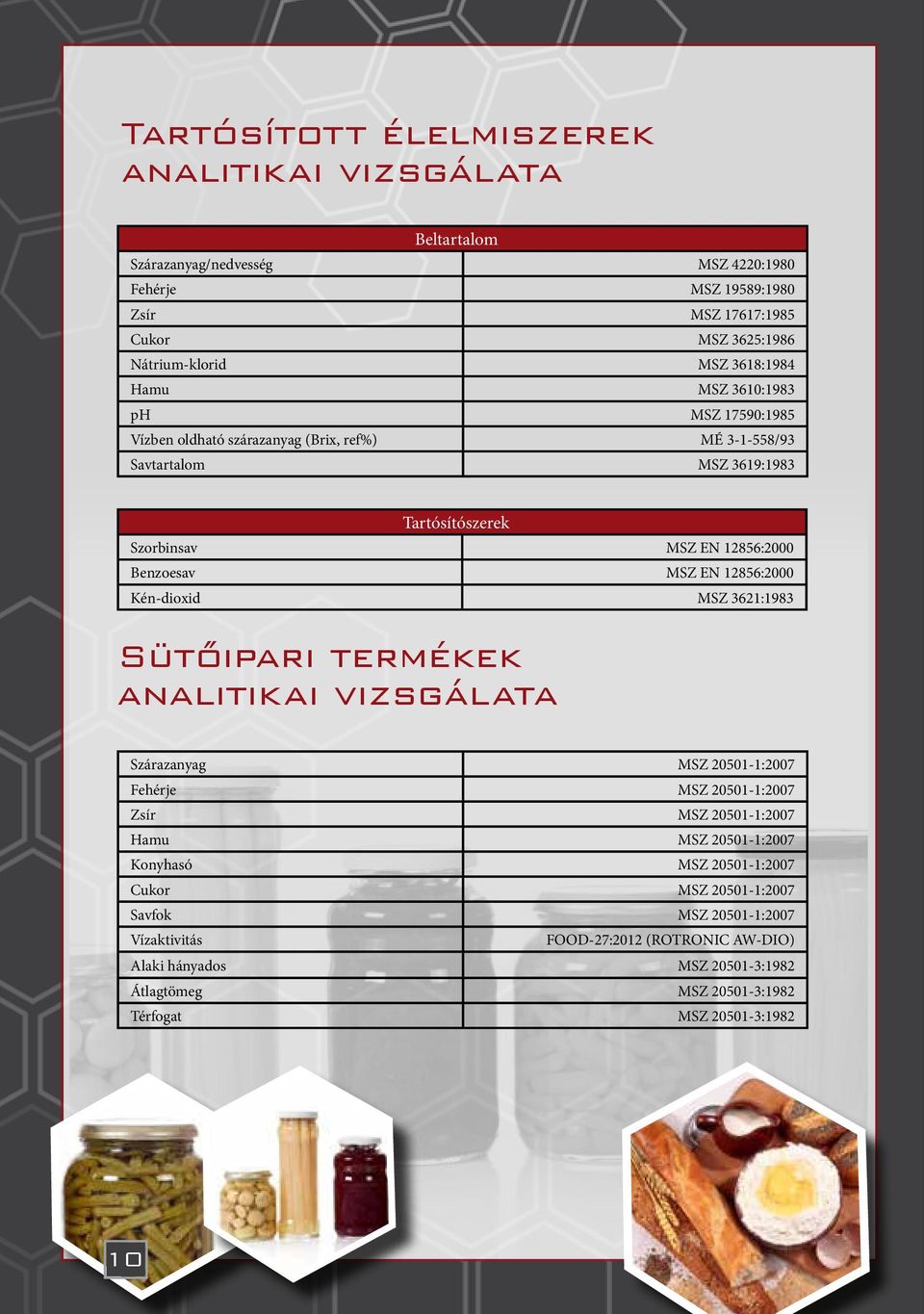 Tartósított élelmiszerek analitikai vizsgálata

| Beltartalom | |
|---|---|
| Szárazanyag/nedvesség | MSZ 4220:1980 |
| Fehérje | MSZ 19589:1980 |
| Zsír | MSZ 17617:1985 |
| Cukor | MSZ 3625:1986 |
| Nátrium-klorid | MSZ 3618:1984 |
| Hamu | MSZ 3610:1983 |
| pH | MSZ 17590:1985 |
| Vízben oldható szárazanyag (Brix, ref%) | MÉ 3-1-558/93 |
| Savtartalom | MSZ 3619:1983 |

| Tartósítószerek | |
|---|---|
| Szorbinsav | MSZ EN 12856:2000 |
| Benzoesav | MSZ EN 12856:2000 |
| Kén-dioxid | MSZ 3621:1983 |

Sütőipari termékek analitikai vizsgálata

| | |
|---|---|
| Szárazanyag | MSZ 20501-1:2007 |
| Fehérje | MSZ 20501-1:2007 |
| Zsír | MSZ 20501-1:2007 |
| Hamu | MSZ 20501-1:2007 |
| Konyhasó | MSZ 20501-1:2007 |
| Cukor | MSZ 20501-1:2007 |
| Savfok | MSZ 20501-1:2007 |
| Vízaktivitás | FOOD-27:2012 (ROTRONIC AW-DIO) |
| Alaki hányados | MSZ 20501-3:1982 |
| Átlagtömeg | MSZ 20501-3:1982 |
| Térfogat | MSZ 20501-3:1982 |

10